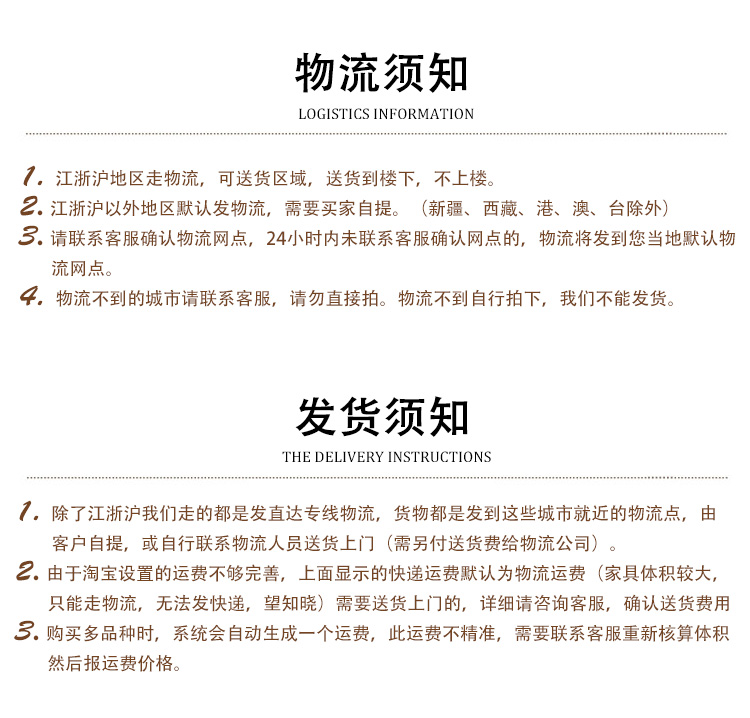 物流须知

LOGISTICS INFORMATION

1. 江浙沪地区走物流，可送货区域，送货到楼下，不上楼。

2. 江浙沪以外地区默认发物流，需要买家自提。（新疆、西藏、港、澳、台除外）

3. 请联系客服确认物流网点，24小时内未联系客服确认网点的，物流将发到您当地默认物流网点。

4. 物流不到的城市请联系客服，请勿直接拍。物流不到自行拍下，我们不能发货。

发货须知

THE DELIVERY INSTRUCTIONS

1. 除了江浙沪我们走的都是发直达专线物流，货物都是发到这些城市就近的物流点，由客户自提，或自行联系物流人员送货上门（需另付送货费给物流公司）。

2. 由于淘宝设置的运费不够完善，上面显示的快递运费默认为物流运费（家具体积较大，只能走物流，无法发快递，望知晓）需要送货上门的，详细请咨询客服，确认送货费用

3. 购买多品种时，系统会自动生成一个运费，此运费不精准，需要联系客服重新核算体积然后报运费价格。